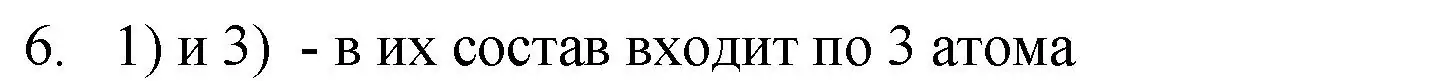 6. 1) и 3) - в их состав входит по 3 атома